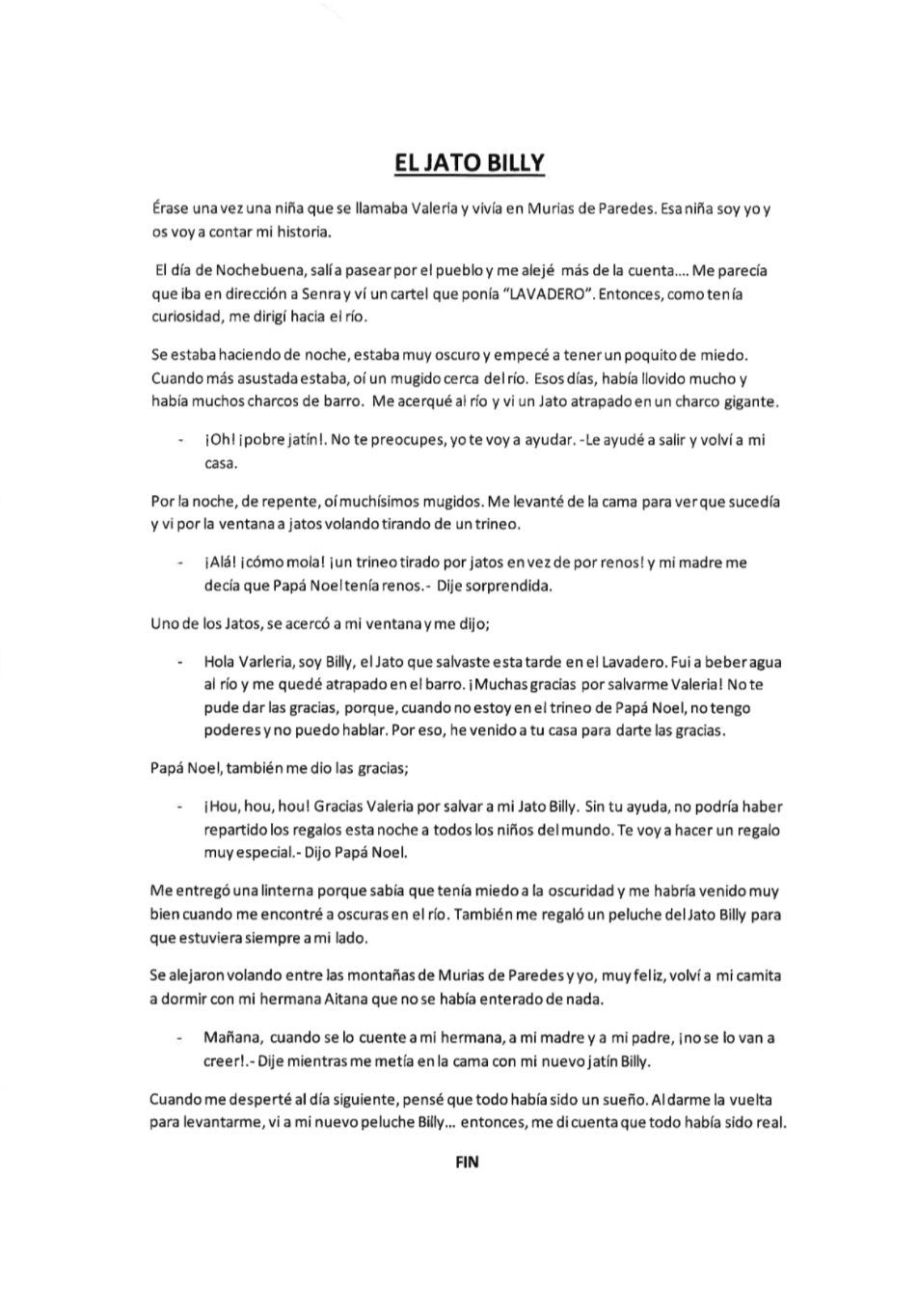 EL JATO BILLY

Érase una vez una niña que se llamaba Valeria y vivía en Murias de Paredes. Esa niña soy yo y os voy a contar mi historia.

El día de Nochebuena, salí a pasear por el pueblo y me alejé más de la cuenta.... Me parecía que iba en dirección a Senra y ví un cartel que ponía "LAVADERO". Entonces, como tenía curiosidad, me dirigí hacia el río.

Se estaba haciendo de noche, estaba muy oscuro y empecé a tener un poquito de miedo. Cuando más asustada estaba, oí un mugido cerca del río. Esos días, había llovido mucho y había muchos charcos de barro. Me acerqué al río y vi un Jato atrapado en un charco gigante.

- ¡Oh! ¡pobre jatín!. No te preocupes, yo te voy a ayudar. -Le ayudé a salir y volví a mi casa.

Por la noche, de repente, oí muchísimos mugidos. Me levanté de la cama para ver que sucedía y vi por la ventana a jatos volando tirando de un trineo.

- ¡Alá! ¡cómo mola! ¡un trineo tirado por jatos en vez de por renos! y mi madre me decía que Papá Noel tenía renos.- Dije sorprendida.

Uno de los Jatos, se acercó a mi ventana y me dijo;

- Hola Varleria, soy Billy, el Jato que salvaste esta tarde en el Lavadero. Fui a beber agua al río y me quedé atrapado en el barro. ¡Muchas gracias por salvarme Valeria! No te pude dar las gracias, porque, cuando no estoy en el trineo de Papá Noel, no tengo poderes y no puedo hablar. Por eso, he venido a tu casa para darte las gracias.

Papá Noel, también me dio las gracias;

- ¡Hou, hou, hou! Gracias Valeria por salvar a mi Jato Billy. Sin tu ayuda, no podría haber repartido los regalos esta noche a todos los niños del mundo. Te voy a hacer un regalo muy especial.- Dijo Papá Noel.

Me entregó una linterna porque sabía que tenía miedo a la oscuridad y me habría venido muy bien cuando me encontré a oscuras en el río. También me regaló un peluche del Jato Billy para que estuviera siempre a mi lado.

Se alejaron volando entre las montañas de Murias de Paredes y yo, muy feliz, volví a mi camita a dormir con mi hermana Aitana que no se había enterado de nada.

- Mañana, cuando se lo cuente a mi hermana, a mi madre y a mi padre, ¡no se lo van a creer!.- Dije mientras me metía en la cama con mi nuevo jatín Billy.

Cuando me desperté al día siguiente, pensé que todo había sido un sueño. Al darme la vuelta para levantarme, vi a mi nuevo peluche Billy... entonces, me di cuenta que todo había sido real.

FIN